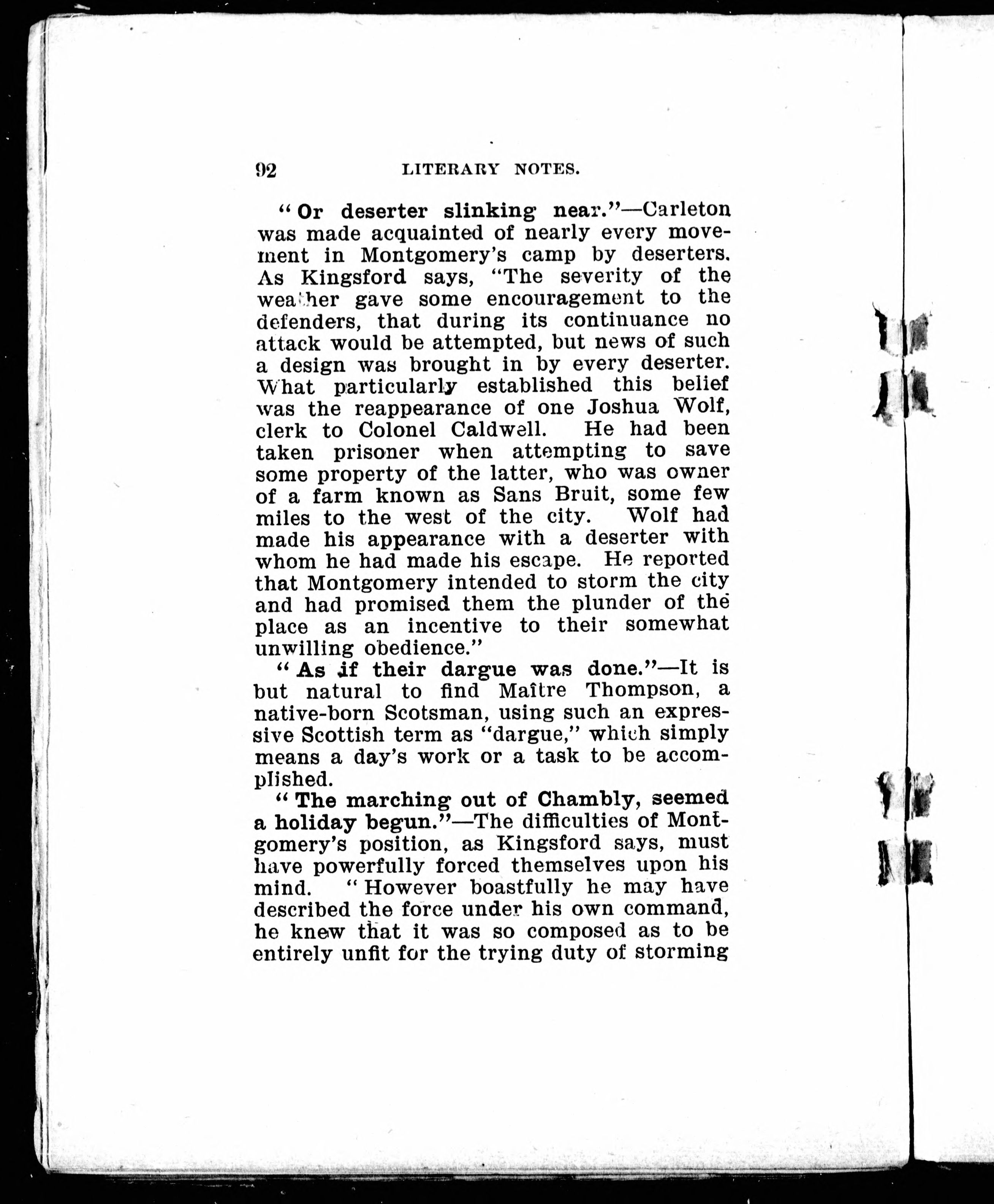 92 LITERARY NOTES.

"Or deserter slinking near."—Carleton was made acquainted of nearly every movement in Montgomery's camp by deserters. As Kingsford says, "The severity of the weather gave some encouragement to the defenders, that during its continuance no attack would be attempted, but news of such a design was brought in by every deserter. What particularly established this belief was the reappearance of one Joshua Wolf, clerk to Colonel Caldwell. He had been taken prisoner when attempting to save some property of the latter, who was owner of a farm known as Sans Bruit, some few miles to the west of the city. Wolf had made his appearance with a deserter with whom he had made his escape. He reported that Montgomery intended to storm the city and had promised them the plunder of the place as an incentive to their somewhat unwilling obedience."

"As if their dargue was done."—It is but natural to find Maître Thompson, a native-born Scotsman, using such an expressive Scottish term as "dargue," which simply means a day's work or a task to be accomplished.

"The marching out of Chambly, seemed a holiday begun."—The difficulties of Montgomery's position, as Kingsford says, must have powerfully forced themselves upon his mind. "However boastfully he may have described the force under his own command, he knew that it was so composed as to be entirely unfit for the trying duty of storming